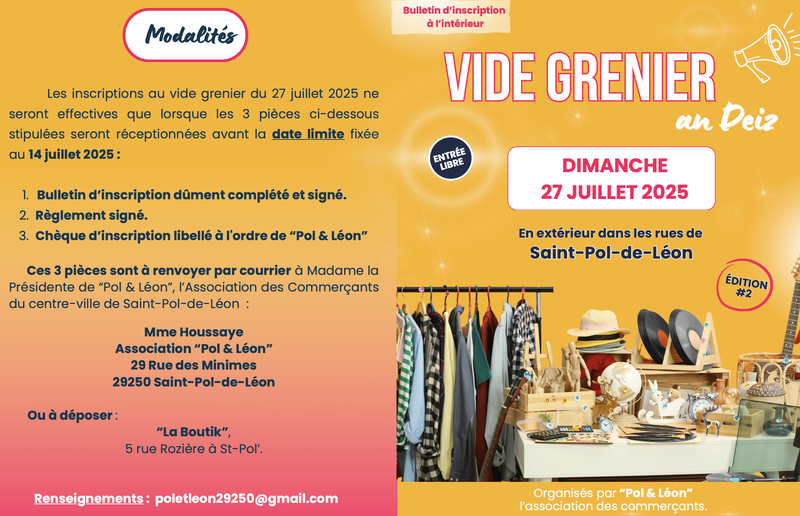 Modalités

Les inscriptions au vide grenier du 27 juillet 2025 ne seront effectives que lorsque les 3 pièces ci-dessous stipulées seront réceptionnées avant la date limite fixée au 14 juillet 2025 :

1. Bulletin d'inscription dûment complété et signé.
2. Règlement signé.
3. Chèque d'inscription libellé à l'ordre de "Pol & Léon"

Ces 3 pièces sont à renvoyer par courrier à Madame la Présidente de "Pol & Léon", l'Association des Commerçants du centre-ville de Saint-Pol-de-Léon :

Mme Houssaye
Association "Pol & Léon"
29 Rue des Minimes
29250 Saint-Pol-de-Léon

Ou à déposer :
"La Boutik",
5 rue Rozière à St-Pol'.

Renseignements : poletleon29250@gmail.com

Bulletin d'inscription à l'intérieur

VIDE GRENIER
an Deiz

ENTRÉE LIBRE

DIMANCHE
27 JUILLET 2025

En extérieur dans les rues de
Saint-Pol-de-Léon

ÉDITION #2

Organisés par "Pol & Léon"
l'association des commerçants.